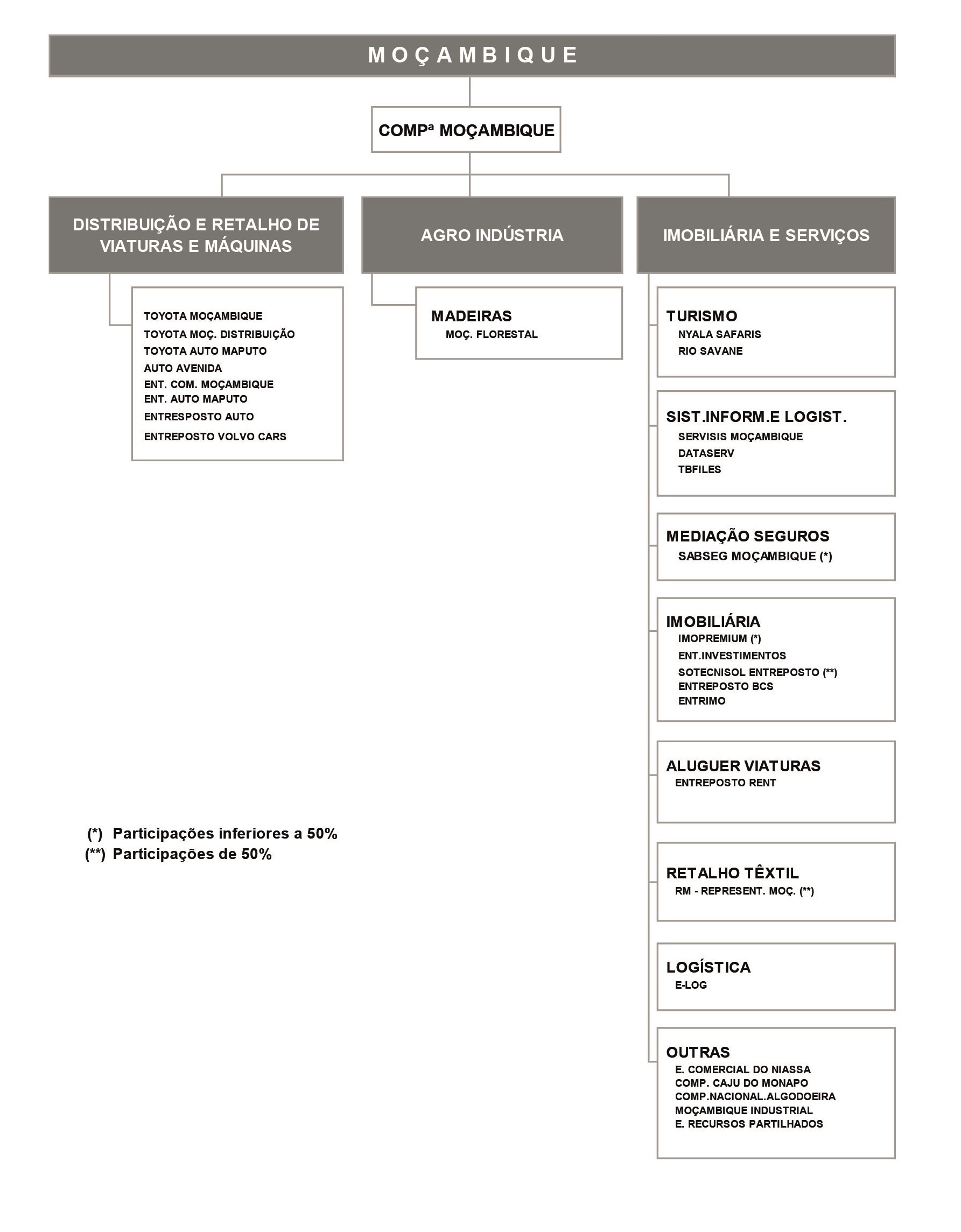 MOÇAMBIQUE

COMPª MOÇAMBIQUE

DISTRIBUIÇÃO E RETALHO DE VIATURAS E MÁQUINAS

TOYOTA MOÇAMBIQUE
TOYOTA MOÇ. DISTRIBUIÇÃO
TOYOTA AUTO MAPUTO
AUTO AVENIDA
ENT. COM. MOÇAMBIQUE
ENT. AUTO MAPUTO
ENTRESPOSTO AUTO
ENTREPOSTO VOLVO CARS

AGRO INDÚSTRIA

MADEIRAS
MOÇ. FLORESTAL

IMOBILIÁRIA E SERVIÇOS

TURISMO
NYALA SAFARIS
RIO SAVANE

SIST.INFORM.E LOGIST.
SERVISIS MOÇAMBIQUE
DATASERV
TBFILES

MEDIAÇÃO SEGUROS
SABSEG MOÇAMBIQUE (*)

IMOBILIÁRIA
IMOPREMIUM (*)
ENT.INVESTIMENTOS
SOTECNISOL ENTREPOSTO (**)
ENTREPOSTO BCS
ENTRIMO

ALUGUER VIATURAS
ENTREPOSTO RENT

RETALHO TÊXTIL
RM - REPRESENT. MOÇ. (**)

LOGÍSTICA
E-LOG

OUTRAS
E. COMERCIAL DO NIASSA
COMP. CAJU DO MONAPO
COMP.NACIONAL.ALGODOEIRA
MOÇAMBIQUE INDUSTRIAL
E. RECURSOS PARTILHADOS

(*) Participações inferiores a 50%
(**) Participações de 50%